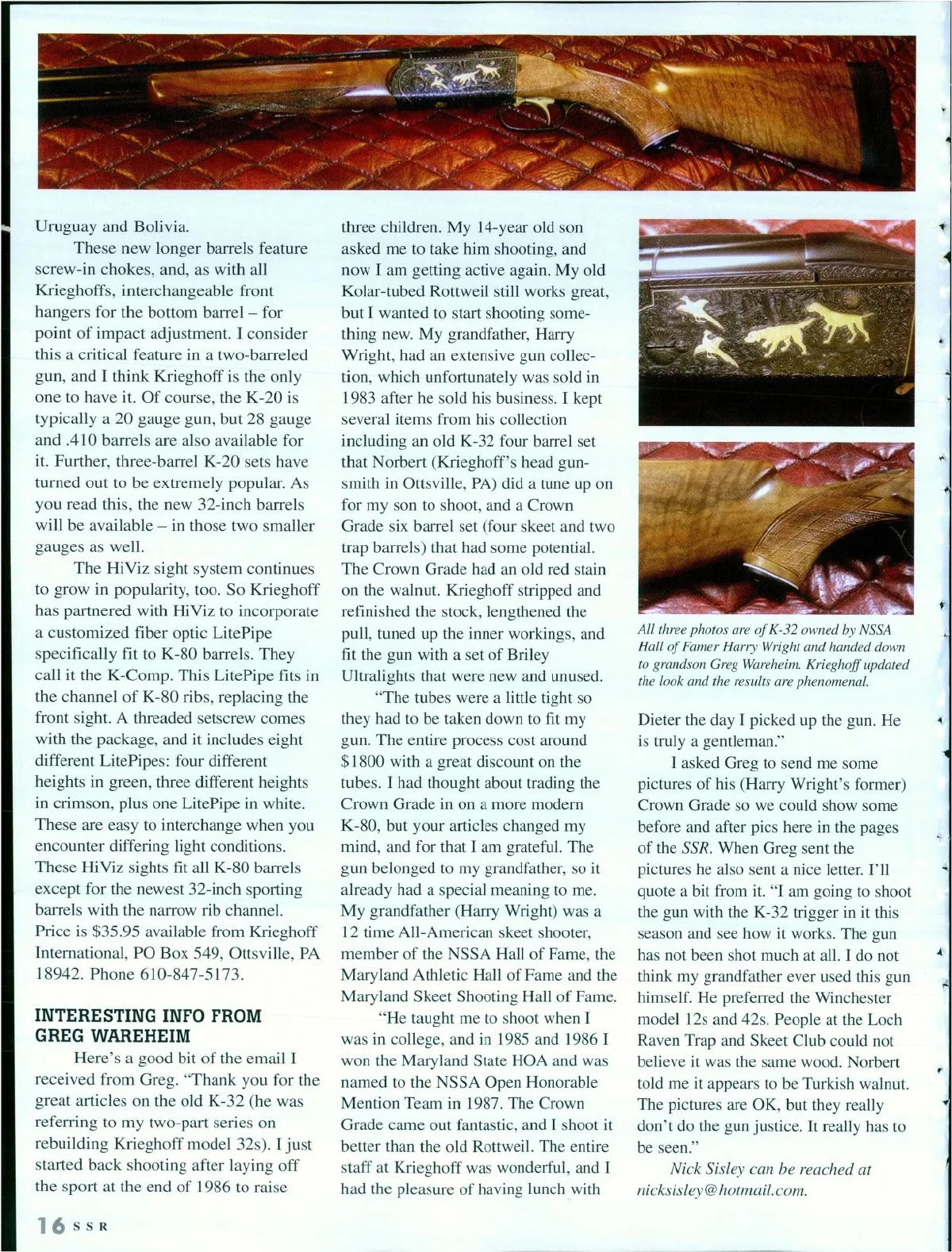 Uruguay and Bolivia.

These new longer barrels feature screw-in chokes, and, as with all Krieghoffs, interchangeable front hangers for the bottom barrel – for point of impact adjustment. I consider this a critical feature in a two-barreled gun, and I think Krieghoff is the only one to have it. Of course, the K-20 is typically a 20 gauge gun, but 28 gauge and .410 barrels are also available for it. Further, three-barrel K-20 sets have turned out to be extremely popular. As you read this, the new 32-inch barrels will be available – in those two smaller gauges as well.

The HiViz sight system continues to grow in popularity, too. So Krieghoff has partnered with HiViz to incorporate a customized fiber optic LitePipe specifically fit to K-80 barrels. They call it the K-Comp. This LitePipe fits in the channel of K-80 ribs, replacing the front sight. A threaded setscrew comes with the package, and it includes eight different LitePipes: four different heights in green, three different heights in crimson, plus one LitePipe in white. These are easy to interchange when you encounter differing light conditions. These HiViz sights fit all K-80 barrels except for the newest 32-inch sporting barrels with the narrow rib channel. Price is $35.95 available from Krieghoff International, PO Box 549, Ottsville, PA 18942. Phone 610-847-5173.

INTERESTING INFO FROM GREG WAREHEIM

Here's a good bit of the email I received from Greg. "Thank you for the great articles on the old K-32 (he was referring to my two-part series on rebuilding Krieghoff model 32s). I just started back shooting after laying off the sport at the end of 1986 to raise three children. My 14-year old son asked me to take him shooting, and now I am getting active again. My old Kolar-tubed Rottweil still works great, but I wanted to start shooting something new. My grandfather, Harry Wright, had an extensive gun collection, which unfortunately was sold in 1983 after he sold his business. I kept several items from his collection including an old K-32 four barrel set that Norbert (Krieghoff's head gunsmith in Ottsville, PA) did a tune up on for my son to shoot, and a Crown Grade six barrel set (four skeet and two trap barrels) that had some potential. The Crown Grade had an old red stain on the walnut. Krieghoff stripped and refinished the stock, lengthened the pull, tuned up the inner workings, and fit the gun with a set of Briley Ultralights that were new and unused.

"The tubes were a little tight so they had to be taken down to fit my gun. The entire process cost around $1800 with a great discount on the tubes. I had thought about trading the Crown Grade in on a more modern K-80, but your articles changed my mind, and for that I am grateful. The gun belonged to my grandfather, so it already had a special meaning to me. My grandfather (Harry Wright) was a 12 time All-American skeet shooter, member of the NSSA Hall of Fame, the Maryland Athletic Hall of Fame and the Maryland Skeet Shooting Hall of Fame.

"He taught me to shoot when I was in college, and in 1985 and 1986 I won the Maryland State HOA and was named to the NSSA Open Honorable Mention Team in 1987. The Crown Grade came out fantastic, and I shoot it better than the old Rottweil. The entire staff at Krieghoff was wonderful, and I had the pleasure of having lunch with

All three photos are of K-32 owned by NSSA Hall of Famer Harry Wright and handed down to grandson Greg Wareheim. Krieghoff updated the look and the results are phenomenal.

Dieter the day I picked up the gun. He is truly a gentleman."

I asked Greg to send me some pictures of his (Harry Wright's former) Crown Grade so we could show some before and after pics here in the pages of the SSR. When Greg sent the pictures he also sent a nice letter. I'll quote a bit from it. "I am going to shoot the gun with the K-32 trigger in it this season and see how it works. The gun has not been shot much at all. I do not think my grandfather ever used this gun himself. He preferred the Winchester model 12s and 42s. People at the Loch Raven Trap and Skeet Club could not believe it was the same wood. Norbert told me it appears to be Turkish walnut. The pictures are OK, but they really don't do the gun justice. It really has to be seen."

Nick Sisley can be reached at nicksisley@hotmail.com.

16 SSR